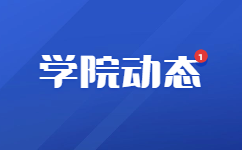 学院动态 1